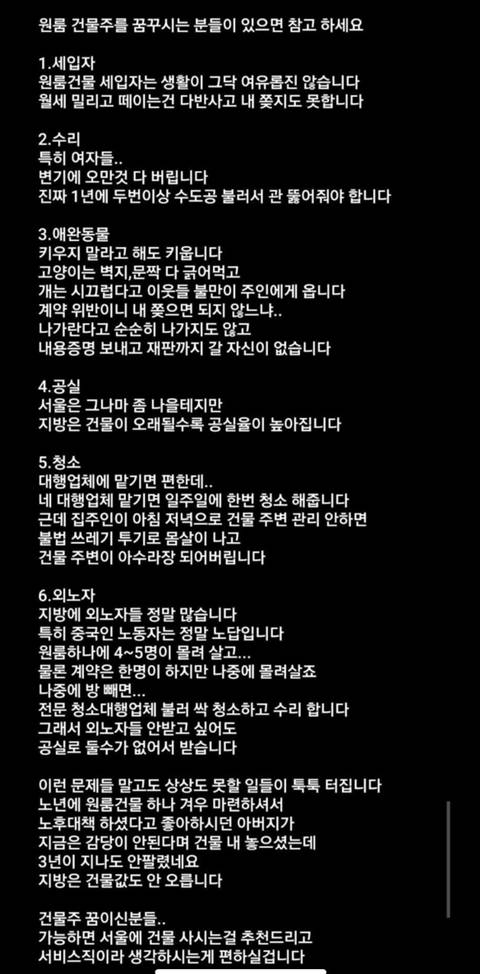 원룸 건물주를 꿈꾸시는 분들이 있으면 참고 하세요

1.세입자
원룸건물 세입자는 생활이 그닥 여유롭진 않습니다
월세 밀리고 떼이는건 다반사고 내 쫒지도 못합니다

2.수리
특히 여자들..
변기에 오만것 다 버립니다
진짜 1년에 두번이상 수도공 불러서 관 뚫어줘야 합니다

3.애완동물
키우지 말라고 해도 키웁니다
고양이는 벽지,문짝 다 긁어먹고
개는 시끄럽다고 이웃들 불만이 주인에게 옵니다
계약 위반이니 내 쫒으면 되지 않느냐..
나가란다고 순순히 나가지도 않고
내용증명 보내고 재판까지 갈 자신이 없습니다

4.공실
서울은 그나마 좀 나을테지만
지방은 건물이 오래될수록 공실율이 높아집니다

5.청소
대행업체에 맡기면 편한데..
네 대행업체 맡기면 일주일에 한번 청소 해줍니다
근데 집주인이 아침 저녁으로 건물 주변 관리 안하면
불법 쓰레기 투기로 몸살이 나고
건물 주변이 아수라장 되어버립니다

6.외노자
지방에 외노자들 정말 많습니다
특히 중국인 노동자는 정말 노답입니다
원룸하나에 4~5명이 몰려 살고...
물론 계약은 한명이 하지만 나중에 몰려살죠
나중에 방 빼면...
전문 청소대행업체 불러 싹 청소하고 수리 합니다
그래서 외노자들 안받고 싶어도
공실로 둘수가 없어서 받습니다

이런 문제들 말고도 상상도 못할 일들이 툭툭 터집니다
노년에 원룸건물 하나 겨우 마련하셔서
노후대책 하셨다고 좋아하시던 아버지가
지금은 감당이 안된다며 건물 내 놓으셨는데
3년이 지나도 안팔렸네요
지방은 건물값도 안 오릅니다

건물주 꿈이신분들..
가능하면 서울에 건물 사시는걸 추천드리고
서비스직이라 생각하시는게 편하실겁니다